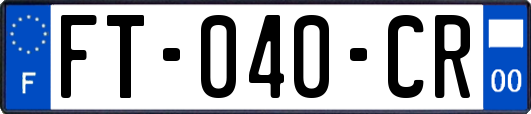 F

FT-040-CR

00